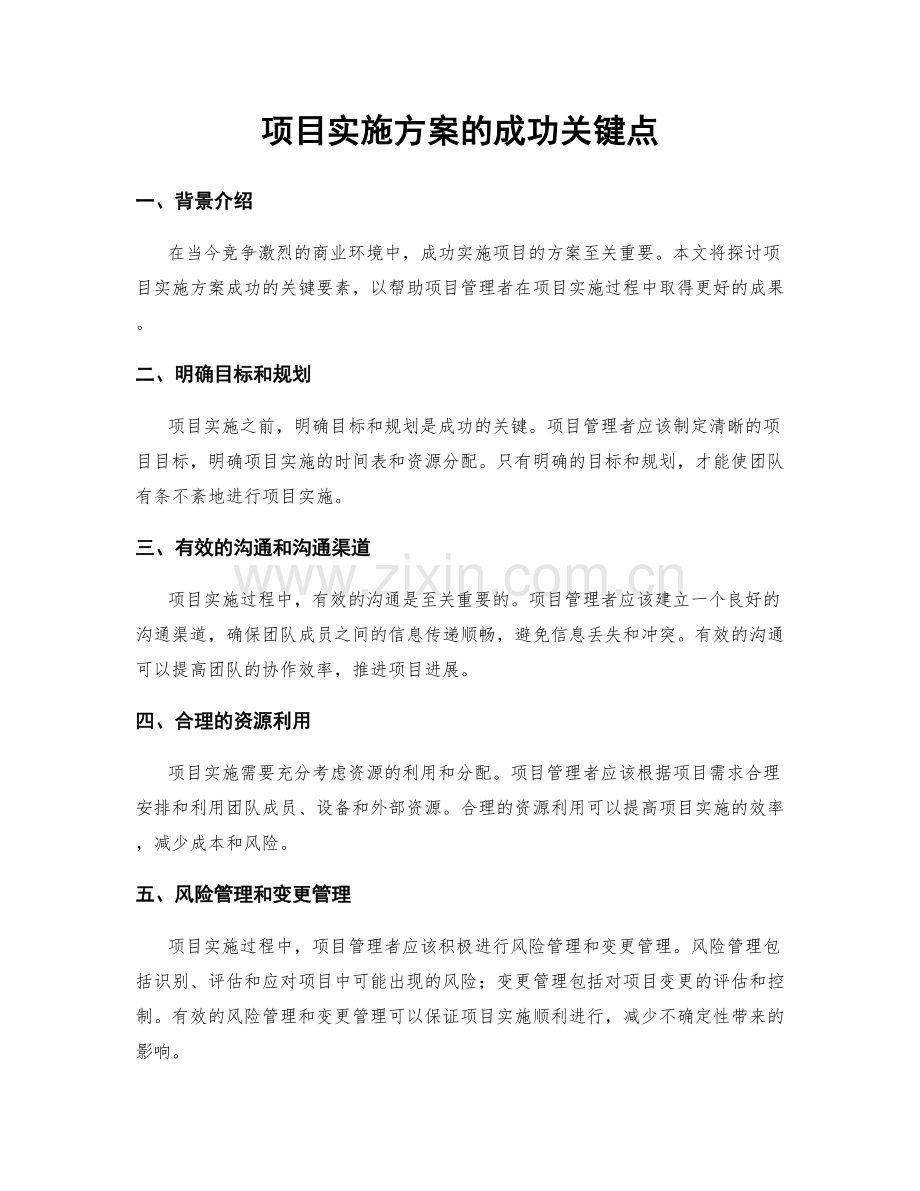 项目实施方案的成功关键点

一、背景介绍

在当今竞争激烈的商业环境中，成功实施项目的方案至关重要。本文将探讨项目实施方案成功的关键要素，以帮助项目管理者在项目实施过程中取得更好的成果。

二、明确目标和规划

项目实施之前，明确目标和规划是成功的关键。项目管理者应该制定清晰的项目目标，明确项目实施的时间表和资源分配。只有明确的目标和规划，才能使团队有条不紊地进行项目实施。

三、有效的沟通和沟通渠道

www.zixin.com.cn

项目实施过程中，有效的沟通是至关重要的。项目管理者应该建立一个良好的沟通渠道，确保团队成员之间的信息传递顺畅，避免信息丢失和冲突。有效的沟通可以提高团队的协作效率，推进项目进展。

四、合理的资源利用

项目实施需要充分考虑资源的利用和分配。项目管理者应该根据项目需求合理安排和利用团队成员、设备和外部资源。合理的资源利用可以提高项目实施的效率，减少成本和风险。

五、风险管理和变更管理

项目实施过程中，项目管理者应该积极进行风险管理和变更管理。风险管理包括识别、评估和应对项目中可能出现的风险；变更管理包括对项目变更的评估和控制。有效的风险管理和变更管理可以保证项目实施顺利进行，减少不确定性带来的影响。